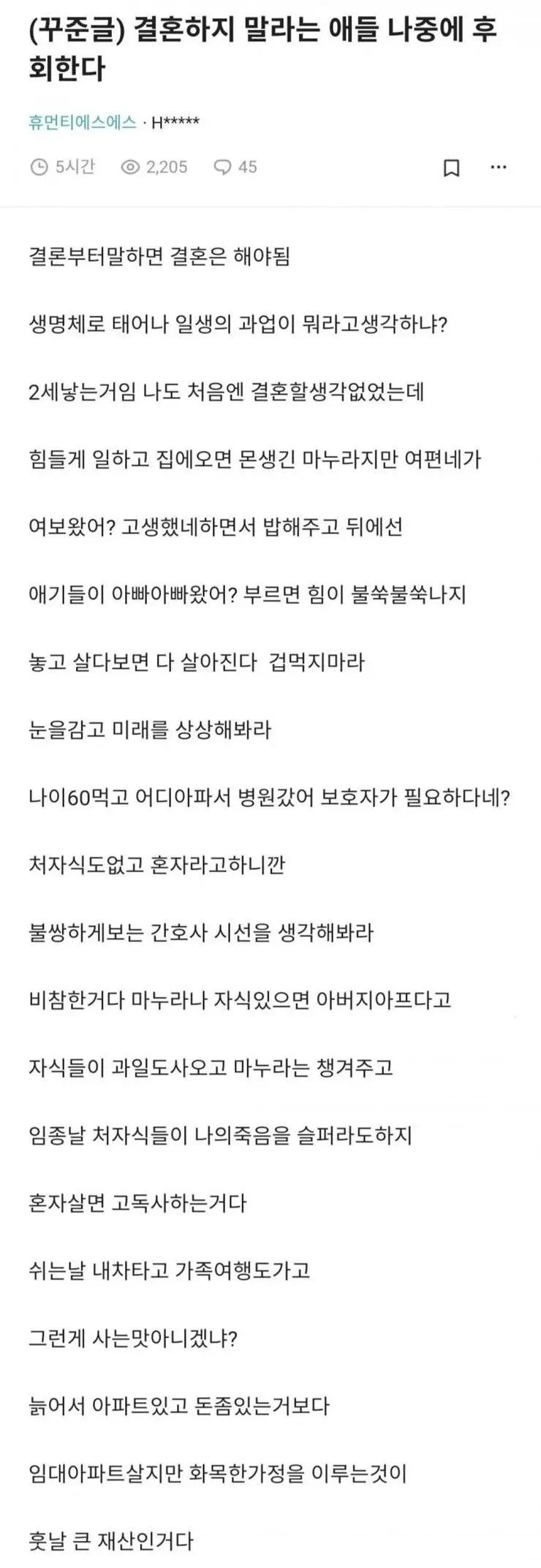 (꾸준글) 결혼하지 말라는 애들 나중에 후회한다

휴먼티에스에스 · H*****

5시간 2,205 45

결론부터말하면 결혼은 해야됨

생명체로 태어나 일생의 과업이 뭐라고생각하냐?

2세낳는거임 나도 처음엔 결혼할생각없었는데

힘들게 일하고 집에오면 몬생긴 마누라지만 여편네가

여보왔어? 고생했네하면서 밥해주고 뒤에선

애기들이 아빠아빠왔어? 부르면 힘이 불쑥불쑥나지

놓고 살다보면 다 살아진다 겁먹지마라

눈을감고 미래를 상상해봐라

나이60먹고 어디아파서 병원갔어 보호자가 필요하다네?

처자식도없고 혼자라고하니깐

불쌍하게보는 간호사 시선을 생각해봐라

비참한거다 마누라나 자식있으면 아버지아프다고

자식들이 과일도사오고 마누라는 챙겨주고

임종날 처자식들이 나의죽음을 슬퍼라도하지

혼자살면 고독사하는거다

쉬는날 내차타고 가족여행도가고

그런게 사는맛아니겠냐?

늙어서 아파트있고 돈좀있는거보다

임대아파트살지만 화목한가정을 이루는것이

훗날 큰 재산인거다